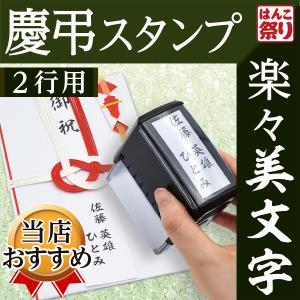 慶弔スタンプ

はんこ祭り

2行用

楽々美文字

御祝

佐藤 英雄
ひとみ

佐藤 英雄
ひとみ

当店おすすめ